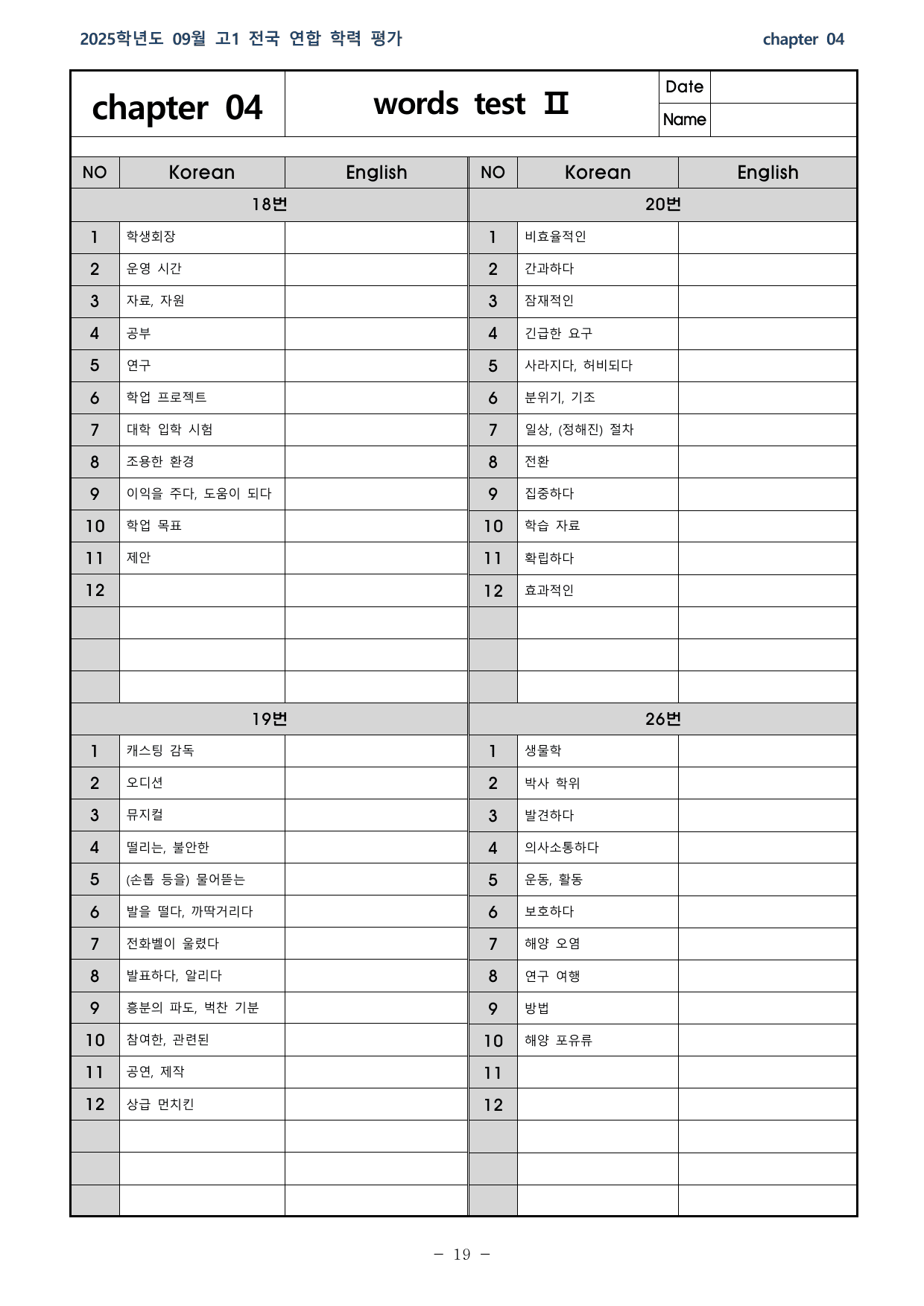 2025학년도 09월 고1 전국 연합 학력 평가 chapter 04

chapter 04

words test Ⅱ

Date
Name

| NO | Korean | English | NO | Korean | English |
|---|---|---|---|---|---|
| 18번 | | | 20번 | | |
| 1 | 학생회장 | | 1 | 비효율적인 | |
| 2 | 운영 시간 | | 2 | 간과하다 | |
| 3 | 자료, 자원 | | 3 | 잠재적인 | |
| 4 | 공부 | | 4 | 긴급한 요구 | |
| 5 | 연구 | | 5 | 사라지다, 허비되다 | |
| 6 | 학업 프로젝트 | | 6 | 분위기, 기조 | |
| 7 | 대학 입학 시험 | | 7 | 일상, (정해진) 절차 | |
| 8 | 조용한 환경 | | 8 | 전환 | |
| 9 | 이익을 주다, 도움이 되다 | | 9 | 집중하다 | |
| 10 | 학업 목표 | | 10 | 학습 자료 | |
| 11 | 제안 | | 11 | 확립하다 | |
| 12 | | | 12 | 효과적인 | |
| | | | | | |
| | | | | | |
| | | | | | |
| 19번 | | | 26번 | | |
| 1 | 캐스팅 감독 | | 1 | 생물학 | |
| 2 | 오디션 | | 2 | 박사 학위 | |
| 3 | 뮤지컬 | | 3 | 발견하다 | |
| 4 | 떨리는, 불안한 | | 4 | 의사소통하다 | |
| 5 | (손톱 등을) 물어뜯는 | | 5 | 운동, 활동 | |
| 6 | 발을 떨다, 까딱거리다 | | 6 | 보호하다 | |
| 7 | 전화벨이 울렸다 | | 7 | 해양 오염 | |
| 8 | 발표하다, 알리다 | | 8 | 연구 여행 | |
| 9 | 흥분의 파도, 벅찬 기분 | | 9 | 방법 | |
| 10 | 참여한, 관련된 | | 10 | 해양 포유류 | |
| 11 | 공연, 제작 | | 11 | | |
| 12 | 상급 먼치킨 | | 12 | | |
| | | | | | |
| | | | | | |
| | | | | | |

- 19 -